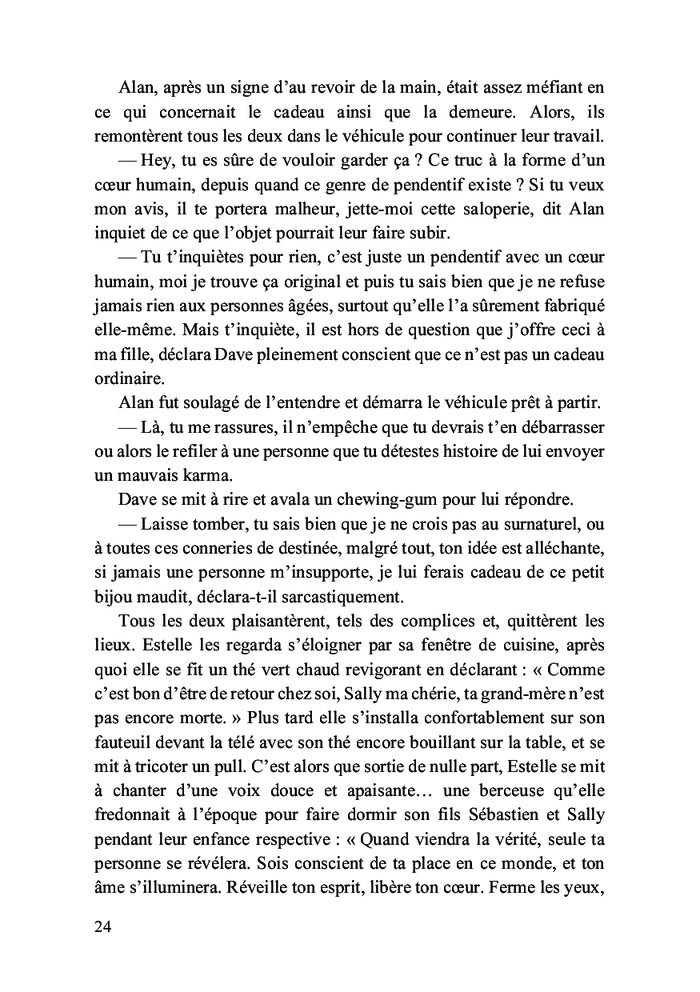 Alan, après un signe d'au revoir de la main, était assez méfiant en ce qui concernait le cadeau ainsi que la demeure. Alors, ils remontèrent tous les deux dans le véhicule pour continuer leur travail.

— Hey, tu es sûre de vouloir garder ça ? Ce truc à la forme d'un cœur humain, depuis quand ce genre de pendentif existe ? Si tu veux mon avis, il te portera malheur, jette-moi cette saloperie, dit Alan inquiet de ce que l'objet pourrait leur faire subir.

— Tu t'inquiètes pour rien, c'est juste un pendentif avec un cœur humain, moi je trouve ça original et puis tu sais bien que je ne refuse jamais rien aux personnes âgées, surtout qu'elle l'a sûrement fabriqué elle-même. Mais t'inquiète, il est hors de question que j'offre ceci à ma fille, déclara Dave pleinement conscient que ce n'est pas un cadeau ordinaire.

Alan fut soulagé de l'entendre et démarra le véhicule prêt à partir.

— Là, tu me rassures, il n'empêche que tu devrais t'en débarrasser ou alors le refiler à une personne que tu détestes histoire de lui envoyer un mauvais karma.

Dave se mit à rire et avala un chewing-gum pour lui répondre.

— Laisse tomber, tu sais bien que je ne crois pas au surnaturel, ou à toutes ces conneries de destinée, malgré tout, ton idée est alléchante, si jamais une personne m'insupporte, je lui ferais cadeau de ce petit bijou maudit, déclara-t-il sarcastiquement.

Tous les deux plaisantèrent, tels des complices et, quittèrent les lieux. Estelle les regarda s'éloigner par sa fenêtre de cuisine, après quoi elle se fit un thé vert chaud revigorant en déclarant : « Comme c'est bon d'être de retour chez soi, Sally ma chérie, ta grand-mère n'est pas encore morte. » Plus tard elle s'installa confortablement sur son fauteuil devant la télé avec son thé encore bouillant sur la table, et se mit à tricoter un pull. C'est alors que sortie de nulle part, Estelle se mit à chanter d'une voix douce et apaisante… une berceuse qu'elle fredonnait à l'époque pour faire dormir son fils Sébastien et Sally pendant leur enfance respective : « Quand viendra la vérité, seule ta personne se révélera. Sois conscient de ta place en ce monde, et ton âme s'illuminera. Réveille ton esprit, libère ton cœur. Ferme les yeux,

24